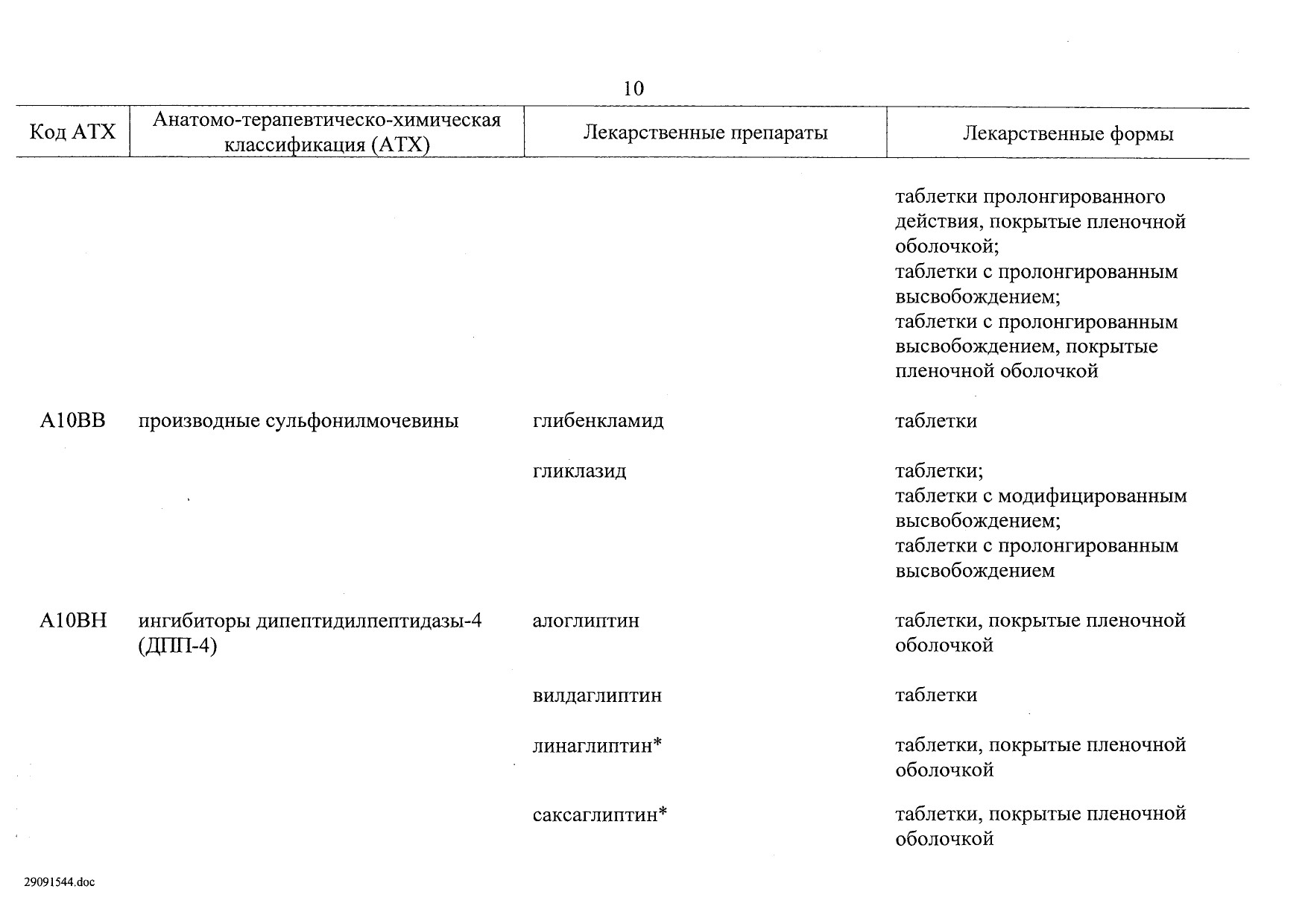 10

| Код АТХ | Анатомо-терапевтическо-химическая классификация (АТХ) | Лекарственные препараты | Лекарственные формы |
|---|---|---|---|
| | | | таблетки пролонгированного действия, покрытые пленочной оболочкой; таблетки с пролонгированным высвобождением; таблетки с пролонгированным высвобождением, покрытые пленочной оболочкой |
| A10BB | производные сульфонилмочевины | глибенкламид | таблетки |
| | | гликлазид | таблетки; таблетки с модифицированным высвобождением; таблетки с пролонгированным высвобождением |
| A10BH | ингибиторы дипептидилпептидазы-4 (ДПП-4) | алоглиптин | таблетки, покрытые пленочной оболочкой |
| | | вилдаглиптин | таблетки |
| | | линаглиптин* | таблетки, покрытые пленочной оболочкой |
| | | саксаглиптин* | таблетки, покрытые пленочной оболочкой |

29091544.doc